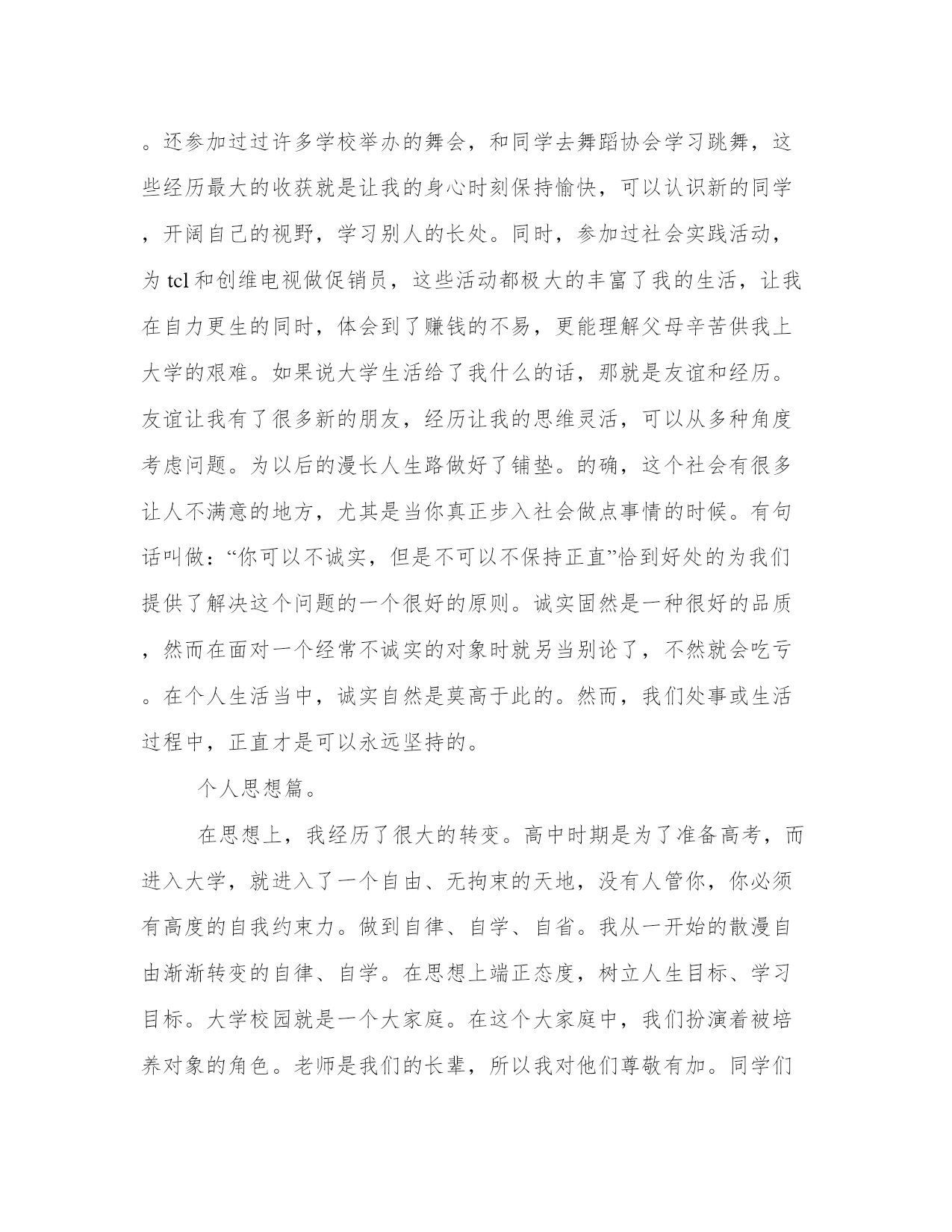 。还参加过过许多学校举办的舞会，和同学去舞蹈协会学习跳舞，这些经历最大的收获就是让我的身心时刻保持愉快，可以认识新的同学，开阔自己的视野，学习别人的长处。同时，参加过社会实践活动，为 tcl 和创维电视做促销员，这些活动都极大的丰富了我的生活，让我在自力更生的同时，体会到了赚钱的不易，更能理解父母辛苦供我上大学的艰难。如果说大学生活给了我什么的话，那就是友谊和经历。友谊让我有了很多新的朋友，经历让我的思维灵活，可以从多种角度考虑问题。为以后的漫长人生路做好了铺垫。的确，这个社会有很多让人不满意的地方，尤其是当你真正步入社会做点事情的时候。有句话叫做：“你可以不诚实，但是不可以不保持正直”恰到好处的为我们提供了解决这个问题的一个很好的原则。诚实固然是一种很好的品质，然而在面对一个经常不诚实的对象时就另当别论了，不然就会吃亏。在个人生活当中，诚实自然是莫高于此的。然而，我们处事或生活过程中，正直才是可以永远坚持的。

个人思想篇。

在思想上，我经历了很大的转变。高中时期是为了准备高考，而进入大学，就进入了一个自由、无拘束的天地，没有人管你，你必须有高度的自我约束力。做到自律、自学、自省。我从一开始的散漫自由渐渐转变的自律、自学。在思想上端正态度，树立人生目标、学习目标。大学校园就是一个大家庭。在这个大家庭中，我们扮演着被培养对象的角色。老师是我们的长辈，所以我对他们尊敬有加。同学们